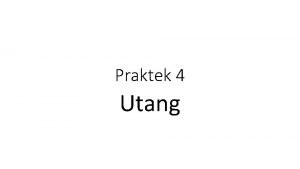 Praktek 4

Utang